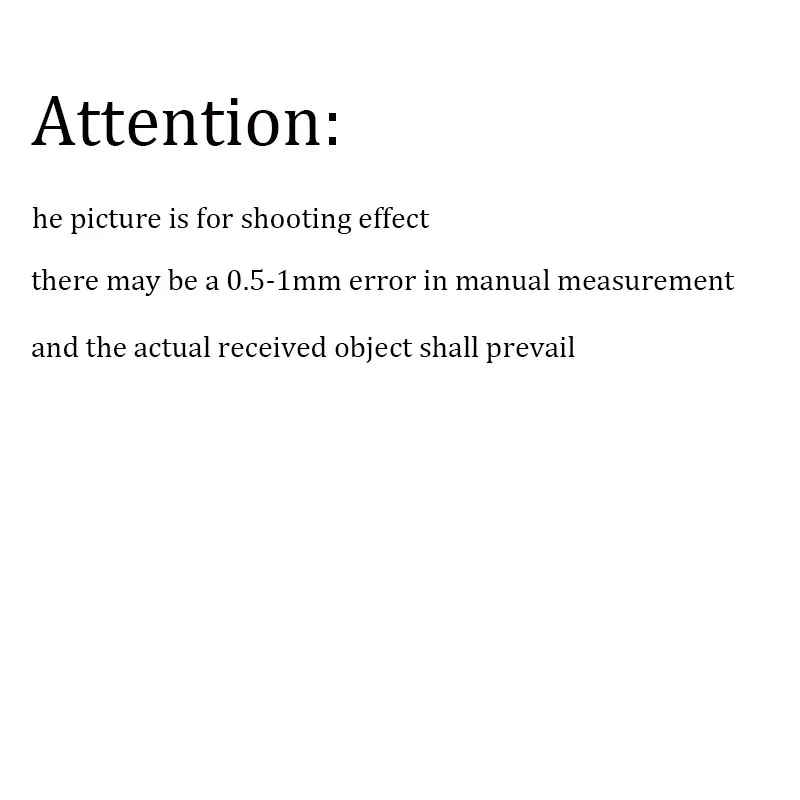 Attention:

he picture is for shooting effect

there may be a 0.5-1mm error in manual measurement

and the actual received object shall prevail